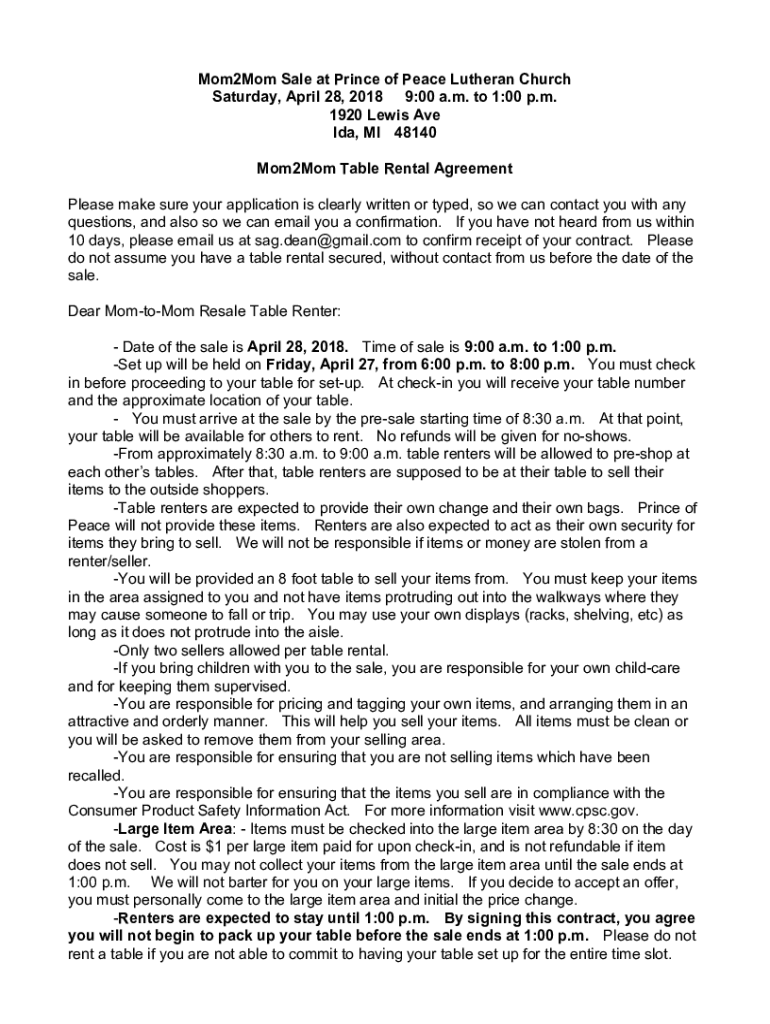 Mom2Mom Sale at Prince of Peace Lutheran Church
Saturday, April 28, 2018 9:00 a.m. to 1:00 p.m.
1920 Lewis Ave
Ida, MI 48140

Mom2Mom Table Rental Agreement

Please make sure your application is clearly written or typed, so we can contact you with any questions, and also so we can email you a confirmation. If you have not heard from us within 10 days, please email us at sag.dean@gmail.com to confirm receipt of your contract. Please do not assume you have a table rental secured, without contact from us before the date of the sale.

Dear Mom-to-Mom Resale Table Renter:

- Date of the sale is April 28, 2018. Time of sale is 9:00 a.m. to 1:00 p.m.
-Set up will be held on Friday, April 27, from 6:00 p.m. to 8:00 p.m. You must check in before proceeding to your table for set-up. At check-in you will receive your table number and the approximate location of your table.
- You must arrive at the sale by the pre-sale starting time of 8:30 a.m. At that point, your table will be available for others to rent. No refunds will be given for no-shows.
-From approximately 8:30 a.m. to 9:00 a.m. table renters will be allowed to pre-shop at each other's tables. After that, table renters are supposed to be at their table to sell their items to the outside shoppers.
-Table renters are expected to provide their own change and their own bags. Prince of Peace will not provide these items. Renters are also expected to act as their own security for items they bring to sell. We will not be responsible if items or money are stolen from a renter/seller.
-You will be provided an 8 foot table to sell your items from. You must keep your items in the area assigned to you and not have items protruding out into the walkways where they may cause someone to fall or trip. You may use your own displays (racks, shelving, etc) as long as it does not protrude into the aisle.
-Only two sellers allowed per table rental.
-If you bring children with you to the sale, you are responsible for your own child-care and for keeping them supervised.
-You are responsible for pricing and tagging your own items, and arranging them in an attractive and orderly manner. This will help you sell your items. All items must be clean or you will be asked to remove them from your selling area.
-You are responsible for ensuring that you are not selling items which have been recalled.
-You are responsible for ensuring that the items you sell are in compliance with the Consumer Product Safety Information Act. For more information visit www.cpsc.gov.
-Large Item Area: - Items must be checked into the large item area by 8:30 on the day of the sale. Cost is $1 per large item paid for upon check-in, and is not refundable if item does not sell. You may not collect your items from the large item area until the sale ends at 1:00 p.m. We will not barter for you on your large items. If you decide to accept an offer, you must personally come to the large item area and initial the price change.
-Renters are expected to stay until 1:00 p.m. By signing this contract, you agree you will not begin to pack up your table before the sale ends at 1:00 p.m. Please do not rent a table if you are not able to commit to having your table set up for the entire time slot.